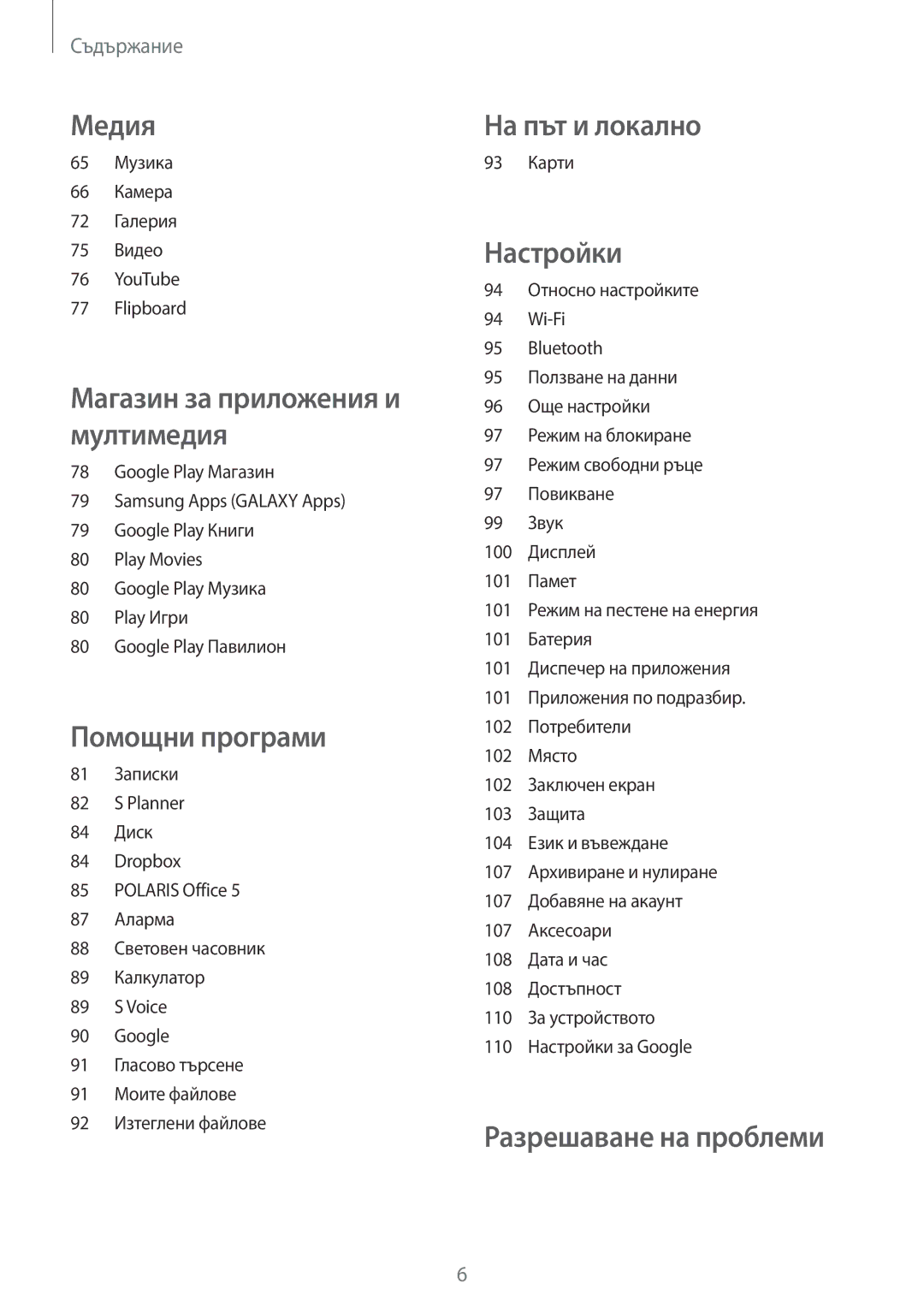 Съдържание

Медия

65 Музика
66 Камера
72 Галерия
75 Видео
76 YouTube
77 Flipboard

Магазин за приложения и мултимедия

78 Google Play Магазин
79 Samsung Apps (GALAXY Apps)
79 Google Play Книги
80 Play Movies
80 Google Play Музика
80 Play Игри
80 Google Play Павилион

Помощни програми

81 Записки
82 S Planner
84 Диск
84 Dropbox
85 POLARIS Office 5
87 Аларма
88 Световен часовник
89 Калкулатор
89 S Voice
90 Google
91 Гласово търсене
91 Моите файлове
92 Изтеглени файлове

На път и локално

93 Карти

Настройки

94 Относно настройките
94 Wi-Fi
95 Bluetooth
95 Ползване на данни
96 Още настройки
97 Режим на блокиране
97 Режим свободни ръце
97 Повикване
99 Звук
100 Дисплей
101 Памет
101 Режим на пестене на енергия
101 Батерия
101 Диспечер на приложения
101 Приложения по подразбир.
102 Потребители
102 Място
102 Заключен екран
103 Защита
104 Език и въвеждане
107 Архивиране и нулиране
107 Добавяне на акаунт
107 Аксесоари
108 Дата и час
108 Достъпност
110 За устройството
110 Настройки за Google

Разрешаване на проблеми

6